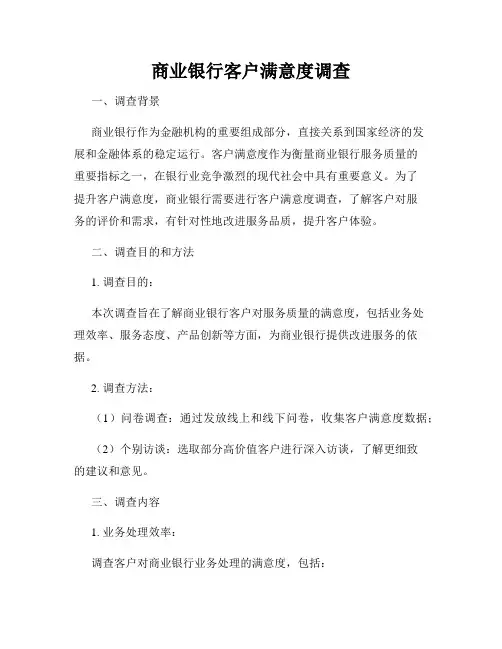 商业银行客户满意度调查

一、调查背景

商业银行作为金融机构的重要组成部分，直接关系到国家经济的发展和金融体系的稳定运行。客户满意度作为衡量商业银行服务质量的重要指标之一，在银行业竞争激烈的现代社会中具有重要意义。为了提升客户满意度，商业银行需要进行客户满意度调查，了解客户对服务的评价和需求，有针对性地改进服务品质，提升客户体验。

二、调查目的和方法

1. 调查目的：

本次调查旨在了解商业银行客户对服务质量的满意度，包括业务处理效率、服务态度、产品创新等方面，为商业银行提供改进服务的依据。

2. 调查方法：

（1）问卷调查：通过发放线上和线下问卷，收集客户满意度数据；

（2）个别访谈：选取部分高价值客户进行深入访谈，了解更细致的建议和意见。

三、调查内容

1. 业务处理效率：

调查客户对商业银行业务处理的满意度，包括：